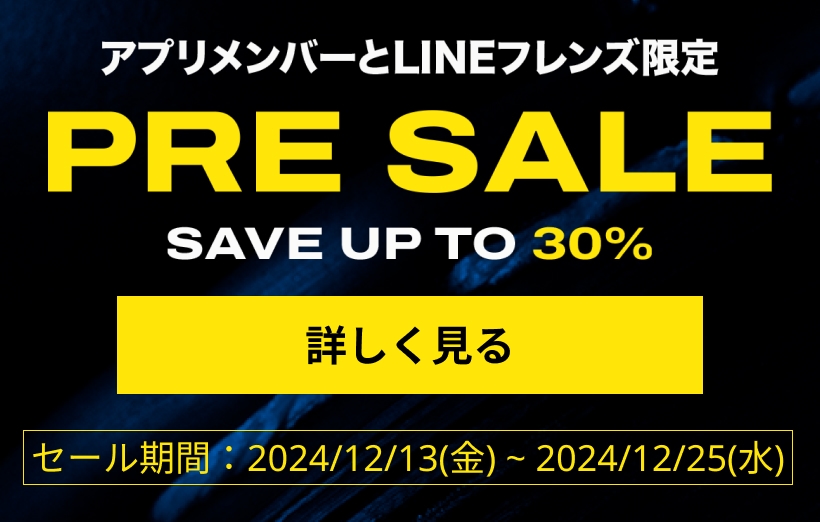 アプリメンバーとLINEフレンズ限定

PRE SALE

SAVE UP TO 30%

詳しく見る

セール期間：2024/12/13(金) ~ 2024/12/25(水)